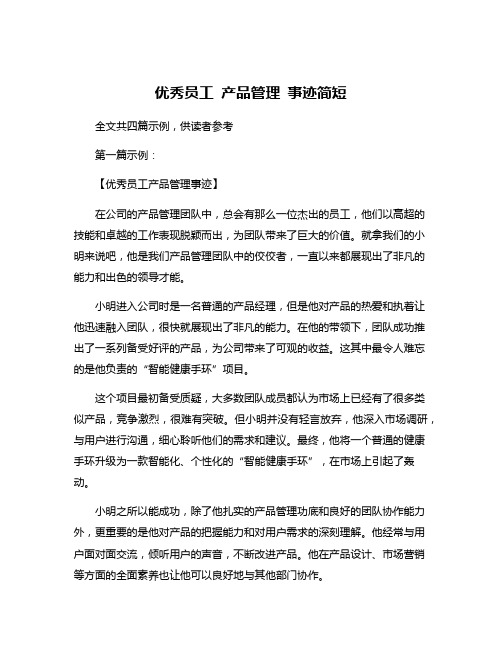 优秀员工 产品管理 事迹简短

全文共四篇示例，供读者参考

第一篇示例：

【优秀员工产品管理事迹】

在公司的产品管理团队中，总会有那么一位杰出的员工，他们以高超的技能和卓越的工作表现脱颖而出，为团队带来了巨大的价值。就拿我们的小明来说吧，他是我们产品管理团队中的佼佼者，一直以来都展现出了非凡的能力和出色的领导才能。

小明进入公司时是一名普通的产品经理，但是他对产品的热爱和执着让他迅速融入团队，很快就展现出了非凡的能力。在他的带领下，团队成功推出了一系列备受好评的产品，为公司带来了可观的收益。这其中最令人难忘的是他负责的“智能健康手环”项目。

这个项目最初备受质疑，大多数团队成员都认为市场上已经有了很多类似产品，竞争激烈，很难有突破。但小明并没有轻言放弃，他深入市场调研，与用户进行沟通，细心聆听他们的需求和建议。最终，他将一个普通的健康手环升级为一款智能化、个性化的“智能健康手环”，在市场上引起了轰动。

小明之所以能成功，除了他扎实的产品管理功底和良好的团队协作能力外，更重要的是他对产品的把握能力和对用户需求的深刻理解。他经常与用户面对面交流，倾听用户的声音，不断改进产品。他在产品设计、市场营销等方面的全面素养也让他可以良好地与其他部门协作。